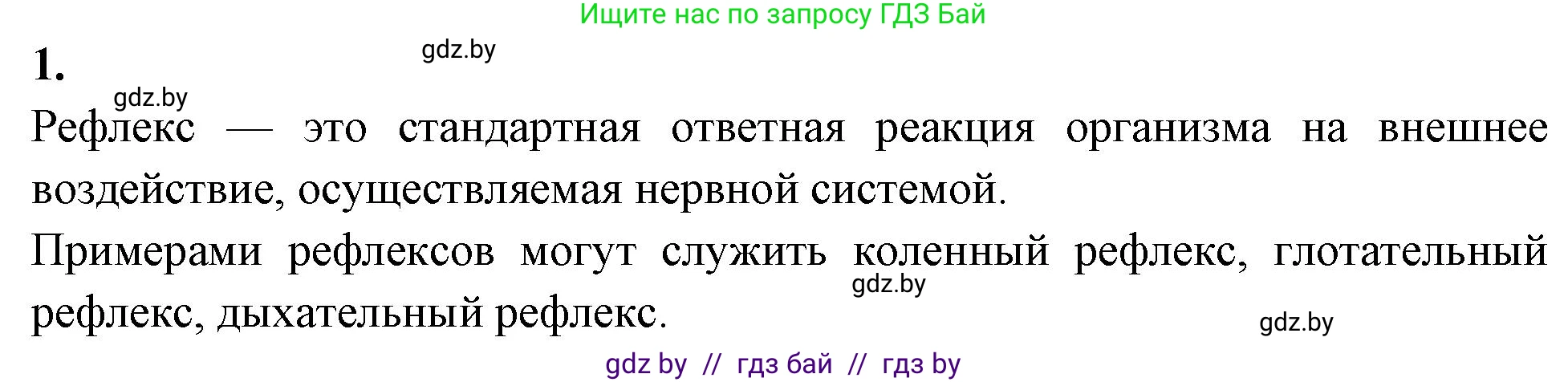 Ищите нас по запросу ГДЗ Бай

1.

gdz.by

gdz.by

Рефлекс — это стандартная ответная реакция организма на внешнее воздействие, осуществляемая нервной системой.

Примерами рефлексов могут служить коленный рефлекс, глотательный рефлекс, дыхательный рефлекс.

gdz.by

gdz.by

gdz by // гдз бай // гдз by